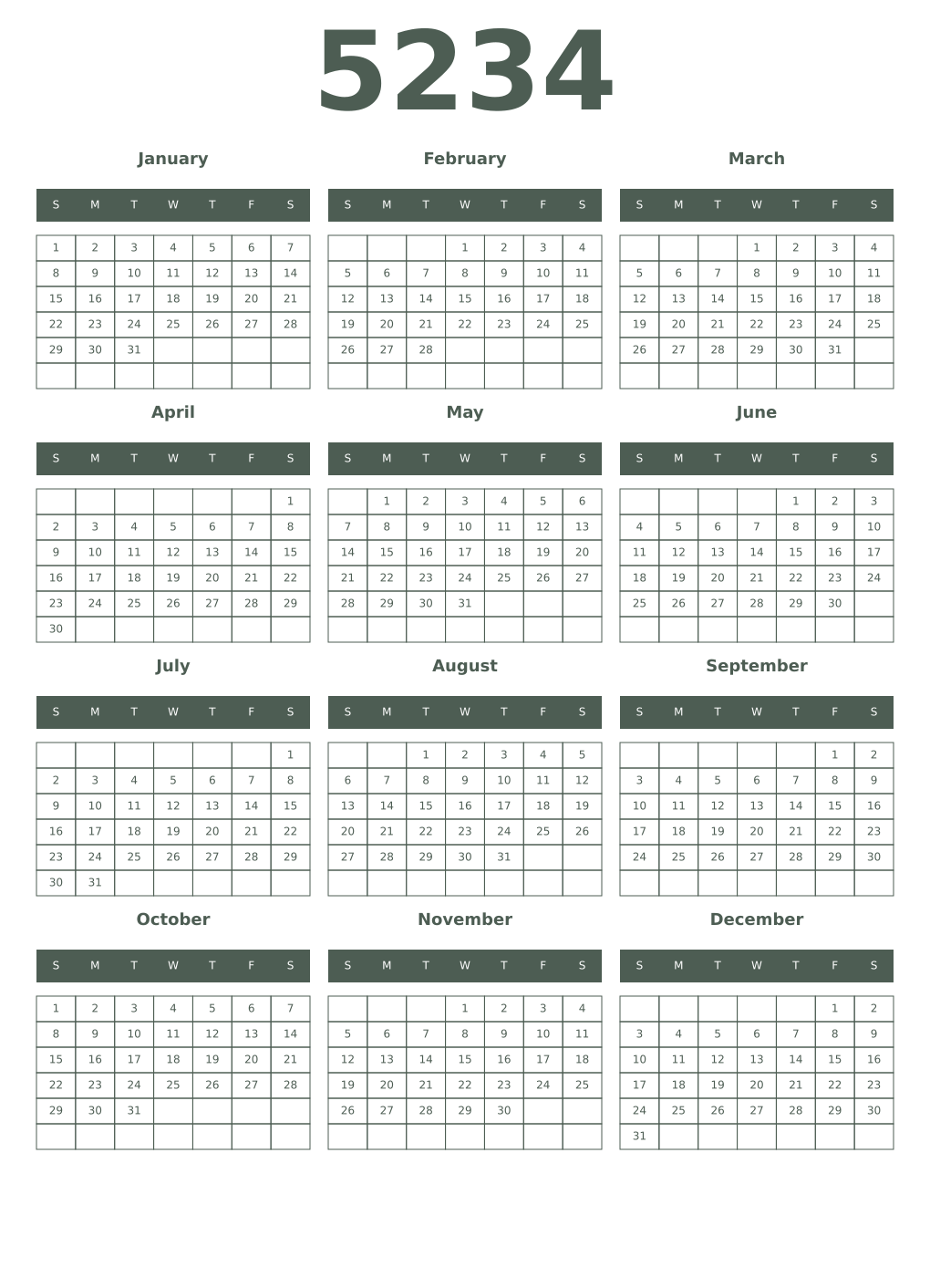 5234

January

| S | M | T | W | T | F | S |
|---|---|---|---|---|---|---|
| 1 | 2 | 3 | 4 | 5 | 6 | 7 |
| 8 | 9 | 10 | 11 | 12 | 13 | 14 |
| 15 | 16 | 17 | 18 | 19 | 20 | 21 |
| 22 | 23 | 24 | 25 | 26 | 27 | 28 |
| 29 | 30 | 31 | | | | |
| | | | | | | |

February

| S | M | T | W | T | F | S |
|---|---|---|---|---|---|---|
| | | | 1 | 2 | 3 | 4 |
| 5 | 6 | 7 | 8 | 9 | 10 | 11 |
| 12 | 13 | 14 | 15 | 16 | 17 | 18 |
| 19 | 20 | 21 | 22 | 23 | 24 | 25 |
| 26 | 27 | 28 | | | | |
| | | | | | | |

March

| S | M | T | W | T | F | S |
|---|---|---|---|---|---|---|
| | | | 1 | 2 | 3 | 4 |
| 5 | 6 | 7 | 8 | 9 | 10 | 11 |
| 12 | 13 | 14 | 15 | 16 | 17 | 18 |
| 19 | 20 | 21 | 22 | 23 | 24 | 25 |
| 26 | 27 | 28 | 29 | 30 | 31 | |
| | | | | | | |

April

| S | M | T | W | T | F | S |
|---|---|---|---|---|---|---|
| | | | | | | 1 |
| 2 | 3 | 4 | 5 | 6 | 7 | 8 |
| 9 | 10 | 11 | 12 | 13 | 14 | 15 |
| 16 | 17 | 18 | 19 | 20 | 21 | 22 |
| 23 | 24 | 25 | 26 | 27 | 28 | 29 |
| 30 | | | | | | |

May

| S | M | T | W | T | F | S |
|---|---|---|---|---|---|---|
| | 1 | 2 | 3 | 4 | 5 | 6 |
| 7 | 8 | 9 | 10 | 11 | 12 | 13 |
| 14 | 15 | 16 | 17 | 18 | 19 | 20 |
| 21 | 22 | 23 | 24 | 25 | 26 | 27 |
| 28 | 29 | 30 | 31 | | | |
| | | | | | | |

June

| S | M | T | W | T | F | S |
|---|---|---|---|---|---|---|
| | | | | 1 | 2 | 3 |
| 4 | 5 | 6 | 7 | 8 | 9 | 10 |
| 11 | 12 | 13 | 14 | 15 | 16 | 17 |
| 18 | 19 | 20 | 21 | 22 | 23 | 24 |
| 25 | 26 | 27 | 28 | 29 | 30 | |
| | | | | | | |

July

| S | M | T | W | T | F | S |
|---|---|---|---|---|---|---|
| | | | | | | 1 |
| 2 | 3 | 4 | 5 | 6 | 7 | 8 |
| 9 | 10 | 11 | 12 | 13 | 14 | 15 |
| 16 | 17 | 18 | 19 | 20 | 21 | 22 |
| 23 | 24 | 25 | 26 | 27 | 28 | 29 |
| 30 | 31 | | | | | |

August

| S | M | T | W | T | F | S |
|---|---|---|---|---|---|---|
| | | 1 | 2 | 3 | 4 | 5 |
| 6 | 7 | 8 | 9 | 10 | 11 | 12 |
| 13 | 14 | 15 | 16 | 17 | 18 | 19 |
| 20 | 21 | 22 | 23 | 24 | 25 | 26 |
| 27 | 28 | 29 | 30 | 31 | | |
| | | | | | | |

September

| S | M | T | W | T | F | S |
|---|---|---|---|---|---|---|
| | | | | | 1 | 2 |
| 3 | 4 | 5 | 6 | 7 | 8 | 9 |
| 10 | 11 | 12 | 13 | 14 | 15 | 16 |
| 17 | 18 | 19 | 20 | 21 | 22 | 23 |
| 24 | 25 | 26 | 27 | 28 | 29 | 30 |
| | | | | | | |

October

| S | M | T | W | T | F | S |
|---|---|---|---|---|---|---|
| 1 | 2 | 3 | 4 | 5 | 6 | 7 |
| 8 | 9 | 10 | 11 | 12 | 13 | 14 |
| 15 | 16 | 17 | 18 | 19 | 20 | 21 |
| 22 | 23 | 24 | 25 | 26 | 27 | 28 |
| 29 | 30 | 31 | | | | |
| | | | | | | |

November

| S | M | T | W | T | F | S |
|---|---|---|---|---|---|---|
| | | | 1 | 2 | 3 | 4 |
| 5 | 6 | 7 | 8 | 9 | 10 | 11 |
| 12 | 13 | 14 | 15 | 16 | 17 | 18 |
| 19 | 20 | 21 | 22 | 23 | 24 | 25 |
| 26 | 27 | 28 | 29 | 30 | | |
| | | | | | | |

December

| S | M | T | W | T | F | S |
|---|---|---|---|---|---|---|
| | | | | | 1 | 2 |
| 3 | 4 | 5 | 6 | 7 | 8 | 9 |
| 10 | 11 | 12 | 13 | 14 | 15 | 16 |
| 17 | 18 | 19 | 20 | 21 | 22 | 23 |
| 24 | 25 | 26 | 27 | 28 | 29 | 30 |
| 31 | | | | | | |